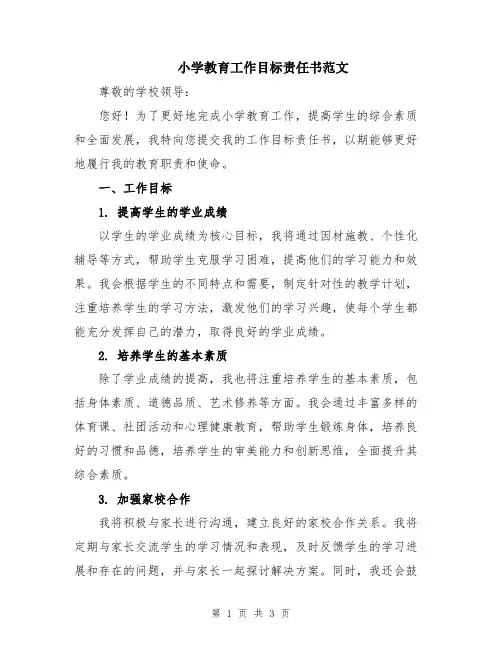 小学教育工作目标责任书范文

尊敬的学校领导：

您好！为了更好地完成小学教育工作，提高学生的综合素质和全面发展，我特向您提交我的工作目标责任书，以期能够更好地履行我的教育职责和使命。

一、工作目标

1. 提高学生的学业成绩

以学生的学业成绩为核心目标，我将通过因材施教、个性化辅导等方式，帮助学生克服学习困难，提高他们的学习能力和效果。我会根据学生的不同特点和需要，制定针对性的教学计划，注重培养学生的学习方法，激发他们的学习兴趣，使每个学生都能充分发挥自己的潜力，取得良好的学业成绩。

2. 培养学生的基本素质

除了学业成绩的提高，我也将注重培养学生的基本素质，包括身体素质、道德品质、艺术修养等方面。我会通过丰富多样的体育课、社团活动和心理健康教育，帮助学生锻炼身体，培养良好的习惯和品德，培养学生的审美能力和创新思维，全面提升其综合素质。

3. 加强家校合作

我将积极与家长进行沟通，建立良好的家校合作关系。我将定期与家长交流学生的学习情况和表现，及时反馈学生的学习进展和存在的问题，并与家长一起探讨解决方案。同时，我还会鼓

第 1 页 共 3 页